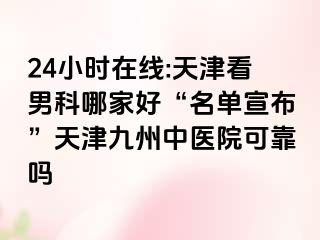 24小时在线:天津看男科哪家好“名单宣布”天津九州中医院可靠吗